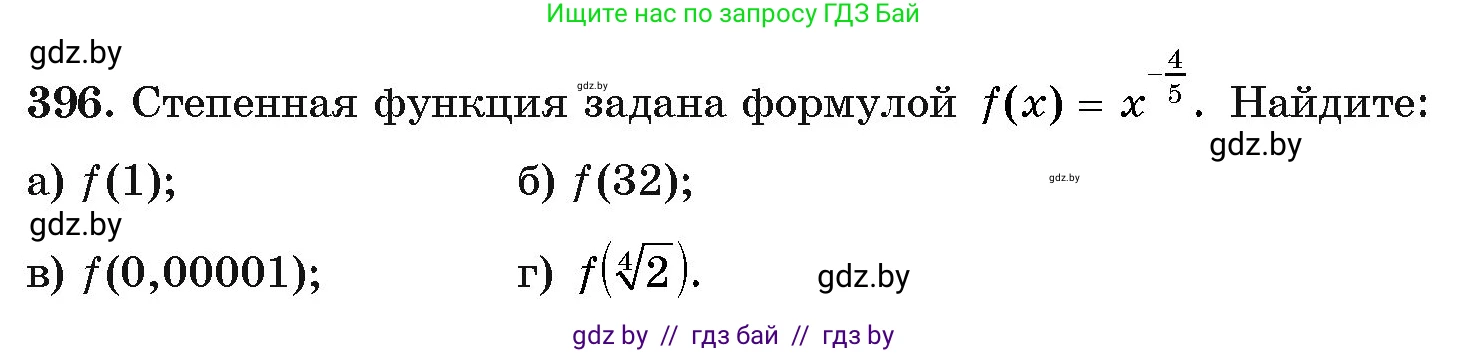 Ищите нас по запросу ГДЗ Бай

gdz.by

396. Степенная функция gdz.by задана формулой $f(x) = x^{-\frac{4}{5}}$. Найдите:

gdz.by

а) $f(1)$;    б) $f(32)$;    gdz.by

gdz.by

в) $f(0,00001)$;    г) $f(\sqrt[4]{2})$.    gdz.by

gdz by // гдз бай // гдз by